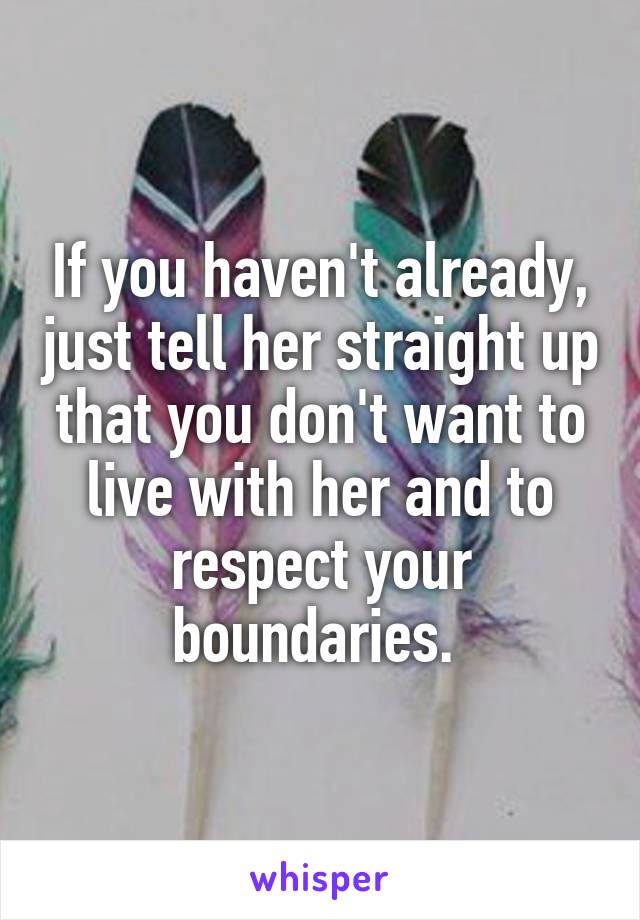 If you haven't already, just tell her straight up that you don't want to live with her and to respect your boundaries.

whisper